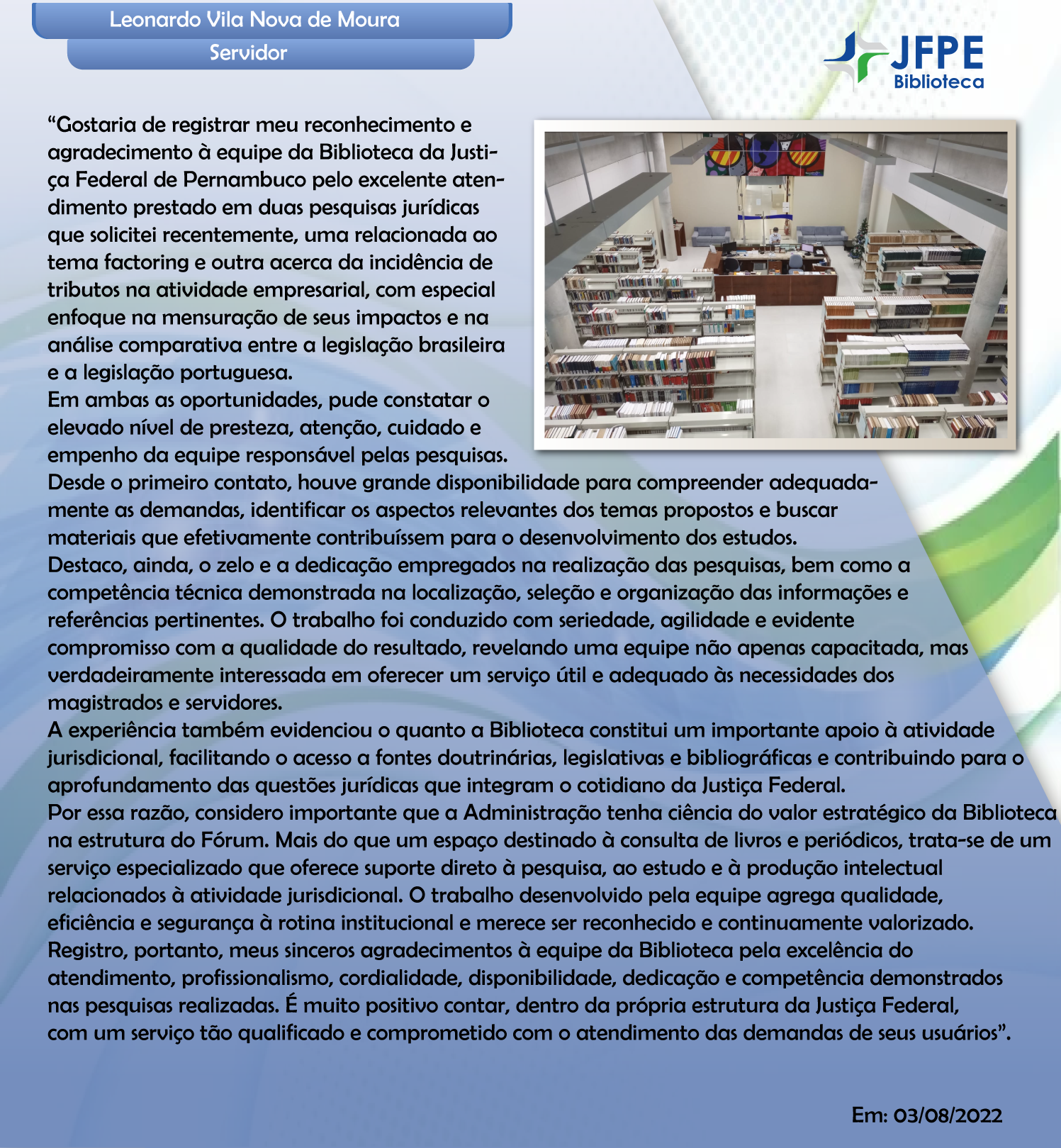 Leonardo Vila Nova de Moura
Servidor

JFPE
Biblioteca

“Gostaria de registrar meu reconhecimento e agradecimento à equipe da Biblioteca da Justiça Federal de Pernambuco pelo excelente atendimento prestado em duas pesquisas jurídicas que solicitei recentemente, uma relacionada ao tema factoring e outra acerca da incidência de tributos na atividade empresarial, com especial enfoque na mensuração de seus impactos e na análise comparativa entre a legislação brasileira e a legislação portuguesa.
Em ambas as oportunidades, pude constatar o elevado nível de presteza, atenção, cuidado e empenho da equipe responsável pelas pesquisas.
Desde o primeiro contato, houve grande disponibilidade para compreender adequadamente as demandas, identificar os aspectos relevantes dos temas propostos e buscar materiais que efetivamente contribuíssem para o desenvolvimento dos estudos.
Destaco, ainda, o zelo e a dedicação empregados na realização das pesquisas, bem como a competência técnica demonstrada na localização, seleção e organização das informações e referências pertinentes. O trabalho foi conduzido com seriedade, agilidade e evidente compromisso com a qualidade do resultado, revelando uma equipe não apenas capacitada, mas verdadeiramente interessada em oferecer um serviço útil e adequado às necessidades dos magistrados e servidores.
A experiência também evidenciou o quanto a Biblioteca constitui um importante apoio à atividade jurisdicional, facilitando o acesso a fontes doutrinárias, legislativas e bibliográficas e contribuindo para o aprofundamento das questões jurídicas que integram o cotidiano da Justiça Federal.
Por essa razão, considero importante que a Administração tenha ciência do valor estratégico da Biblioteca na estrutura do Fórum. Mais do que um espaço destinado à consulta de livros e periódicos, trata-se de um serviço especializado que oferece suporte direto à pesquisa, ao estudo e à produção intelectual relacionados à atividade jurisdicional. O trabalho desenvolvido pela equipe agrega qualidade, eficiência e segurança à rotina institucional e merece ser reconhecido e continuamente valorizado.
Registro, portanto, meus sinceros agradecimentos à equipe da Biblioteca pela excelência do atendimento, profissionalismo, cordialidade, disponibilidade, dedicação e competência demonstrados nas pesquisas realizadas. É muito positivo contar, dentro da própria estrutura da Justiça Federal, com um serviço tão qualificado e comprometido com o atendimento das demandas de seus usuários”.

Em: 03/08/2022